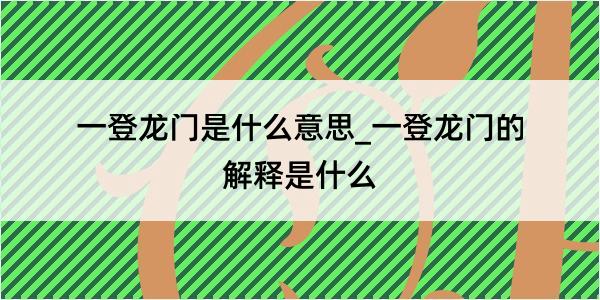 一登龙门是什么意思_一登龙门的解释是什么